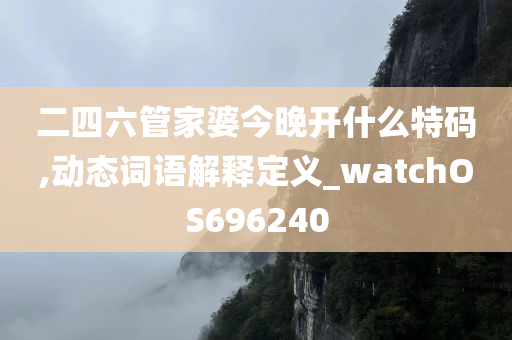 二四六管家婆今晚开什么特码,动态词语解释定义_watchOS696240